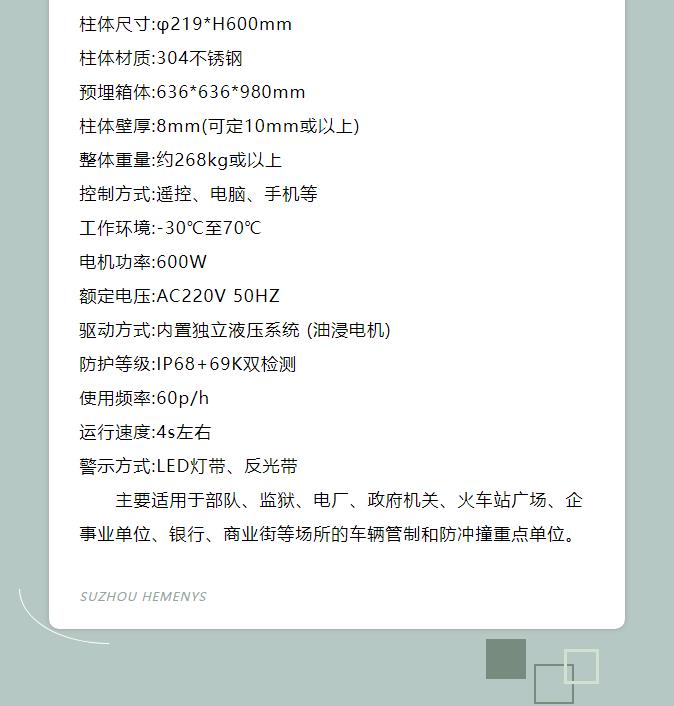 柱体尺寸:φ219*H600mm

柱体材质:304不锈钢

预埋箱体:636*636*980mm

柱体壁厚:8mm(可定10mm或以上)

整体重量:约268kg或以上

控制方式:遥控、电脑、手机等

工作环境:-30℃至70℃

电机功率:600W

额定电压:AC220V 50HZ

驱动方式:内置独立液压系统 (油浸电机)

防护等级:IP68+69K双检测

使用频率:60p/h

运行速度:4s左右

警示方式:LED灯带、反光带

主要适用于部队、监狱、电厂、政府机关、火车站广场、企事业单位、银行、商业街等场所的车辆管制和防冲撞重点单位。

SUZHOU HEMENYS